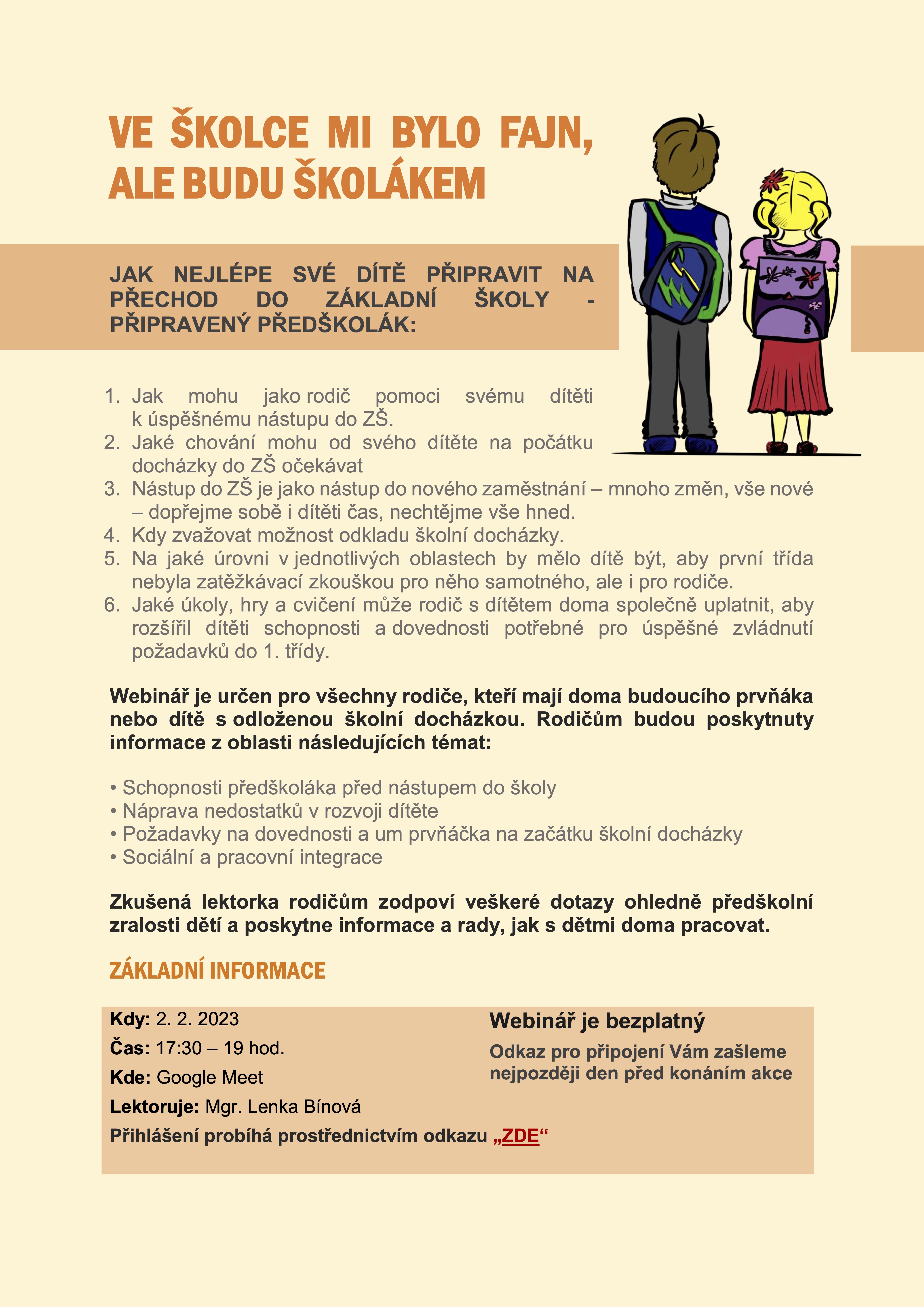 VE ŠKOLCE MI BYLO FAJN, ALE BUDU ŠKOLÁKEM

JAK NEJLÉPE SVÉ DÍTĚ PŘIPRAVIT NA PŘECHOD DO ZÁKLADNÍ ŠKOLY - PŘIPRAVENÝ PŘEDŠKOLÁK:

1. Jak mohu jako rodič pomoci svému dítěti k úspěšnému nástupu do ZŠ.
2. Jaké chování mohu od svého dítěte na počátku docházky do ZŠ očekávat
3. Nástup do ZŠ je jako nástup do nového zaměstnání – mnoho změn, vše nové – dopřejme sobě i dítěti čas, nechtějme vše hned.
4. Kdy zvažovat možnost odkladu školní docházky.
5. Na jaké úrovni v jednotlivých oblastech by mělo dítě být, aby první třída nebyla zatěžkávací zkouškou pro něho samotného, ale i pro rodiče.
6. Jaké úkoly, hry a cvičení může rodič s dítětem doma společně uplatnit, aby rozšířil dítěti schopnosti a dovednosti potřebné pro úspěšné zvládnutí požadavků do 1. třídy.

Webinář je určen pro všechny rodiče, kteří mají doma budoucího prvňáka nebo dítě s odloženou školní docházkou. Rodičům budou poskytnuty informace z oblasti následujících témat:

• Schopnosti předškoláka před nástupem do školy
• Náprava nedostatků v rozvoji dítěte
• Požadavky na dovednosti a um prvňáčka na začátku školní docházky
• Sociální a pracovní integrace

Zkušená lektorka rodičům zodpoví veškeré dotazy ohledně předškolní zralosti dětí a poskytne informace a rady, jak s dětmi doma pracovat.

ZÁKLADNÍ INFORMACE

Kdy: 2. 2. 2023
Čas: 17:30 – 19 hod.
Kde: Google Meet
Lektoruje: Mgr. Lenka Bínová
Přihlášení probíhá prostřednictvím odkazu „ZDE“

Webinář je bezplatný
Odkaz pro připojení Vám zašleme nejpozději den před konáním akce